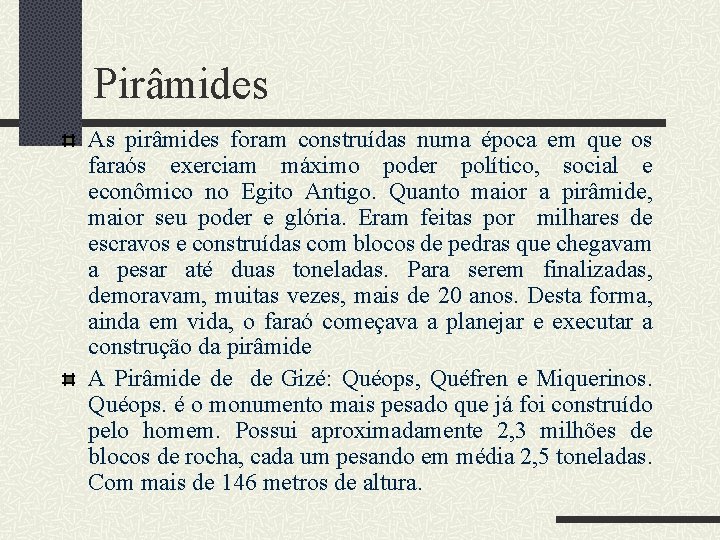 Pirâmides

As pirâmides foram construídas numa época em que os faraós exerciam máximo poder político, social e econômico no Egito Antigo. Quanto maior a pirâmide, maior seu poder e glória. Eram feitas por milhares de escravos e construídas com blocos de pedras que chegavam a pesar até duas toneladas. Para serem finalizadas, demoravam, muitas vezes, mais de 20 anos. Desta forma, ainda em vida, o faraó começava a planejar e executar a construção da pirâmide

A Pirâmide de de Gizé: Quéops, Quéfren e Miquerinos. Quéops. é o monumento mais pesado que já foi construído pelo homem. Possui aproximadamente 2,3 milhões de blocos de rocha, cada um pesando em média 2,5 toneladas. Com mais de 146 metros de altura.